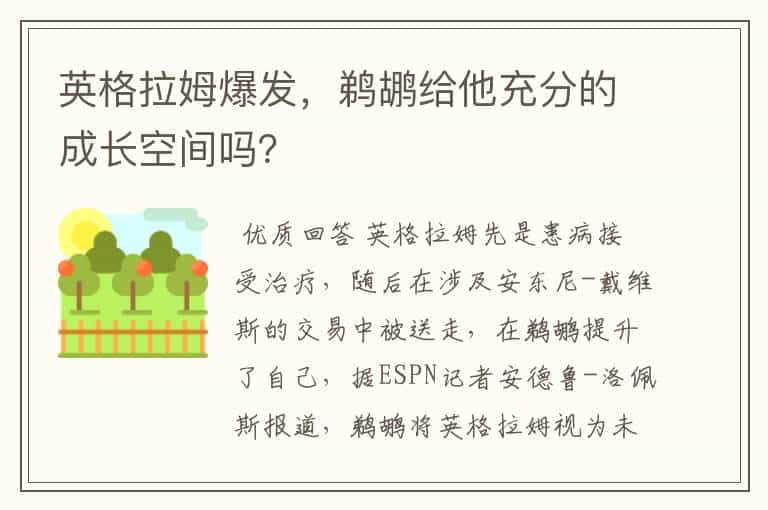 英格拉姆爆发，鹈鹕给他充分的成长空间吗?

优质回答 英格拉姆先是患病接受治疗，随后在涉及安东尼-戴维斯的交易中被送走，在鹈鹕提升了自己，据ESPN记者安德鲁-洛佩斯报道，鹈鹕将英格拉姆视为未